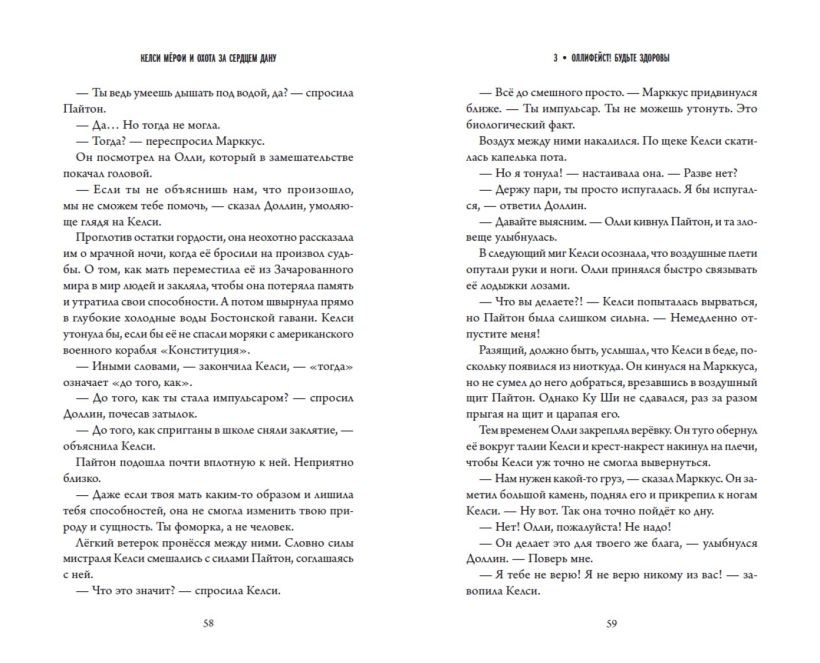 КЕЛСИ МЁРФИ И ОХОТА ЗА СЕРДЦЕМ ДАНУ

— Ты ведь умеешь дышать под водой, да? — спросила Пайтон.

— Да… Но тогда не могла.

— Тогда? — переспросил Марккус.

Он посмотрел на Олли, который в замешательстве покачал головой.

— Если ты не объяснишь нам, что произошло, мы не сможем тебе помочь, — сказал Доллин, умоляюще глядя на Келси.

Проглотив остатки гордости, она неохотно рассказала им о мрачной ночи, когда её бросили на произвол судьбы. О том, как мать переместила её из Зачарованного мира в мир людей и закляла, чтобы она потеряла память и утратила свои способности. А потом швырнула прямо в глубокие холодные воды Бостонской гавани. Келси утонула бы, если бы её не спасли моряки с американского военного корабля «Конституция».

— Иными словами, — закончила Келси, — «тогда» означает «до того, как».

— До того, как ты стала импульсаром? — спросил Доллин, почесав затылок.

— До того, как спригганы в школе сняли заклятие, — объяснила Келси.

Пайтон подошла почти вплотную к ней. Неприятно близко.

— Даже если твоя мать каким-то образом и лишила тебя способностей, она не смогла изменить твою природу и сущность. Ты фоморка, а не человек.

Лёгкий ветерок пронёсся между ними. Словно силы мистраля Келси смешались с силами Пайтон, соглашаясь с ней.

— Что это значит? — спросила Келси.

58

3 • ОЛЛИФЕЙСТ! БУДЬТЕ ЗДОРОВЫ

— Всё до смешного просто. — Марккус придвинулся ближе. — Ты импульсар. Ты не можешь утонуть. Это биологический факт.

Воздух между ними накалился. По щеке Келси скатилась капелька пота.

— Но я тонула! — настаивала она. — Разве нет?

— Держу пари, ты просто испугалась. Я бы испугался, — ответил Доллин.

— Давайте выясним. — Олли кивнул Пайтон, и та зловеще улыбнулась.

В следующий миг Келси осознала, что воздушные плети опутали руки и ноги. Олли принялся быстро связывать её лодыжки лозами.

— Что вы делаете?! — Келси попыталась вырваться, но Пайтон была слишком сильна. — Немедленно отпустите меня!

Разящий, должно быть, услышал, что Келси в беде, поскольку появился из ниоткуда. Он кинулся на Марккуса, но не сумел до него добраться, врезавшись в воздушный щит Пайтон. Однако Ку Ши не сдавался, раз за разом прыгая на щит и царапая его.

Тем временем Олли закреплял верёвку. Он туго обернул её вокруг талии Келси и крест-накрест накинул на плечи, чтобы Келси уж точно не смогла вывернуться.

— Нам нужен какой-то груз, — сказал Марккус. Он заметил большой камень, поднял его и прикрепил к ногам Келси. — Ну вот. Так она точно пойдёт ко дну.

— Нет! Олли, пожалуйста! Не надо!

— Он делает это для твоего же блага, — улыбнулся Доллин. — Поверь мне.

— Я тебе не верю! Я не верю никому из вас! — завопила Келси.

59